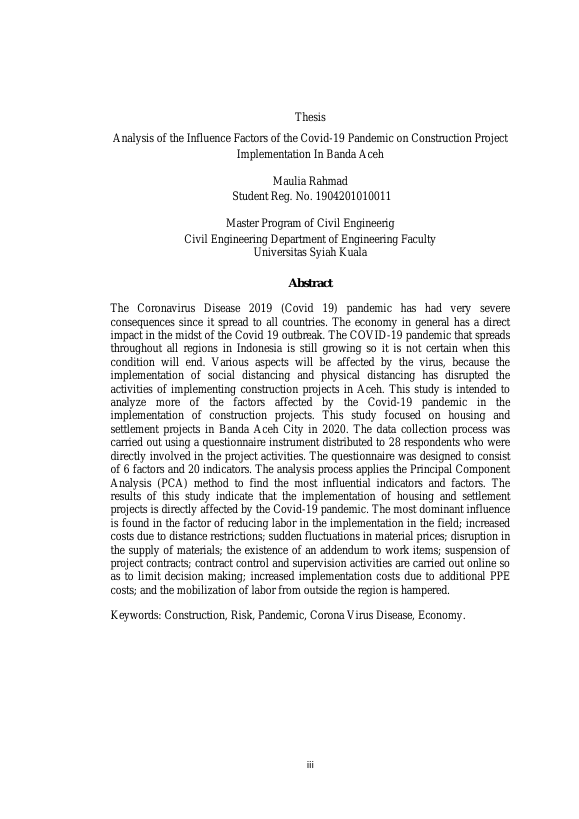 Thesis

Analysis of the Influence Factors of the Covid-19 Pandemic on Construction Project Implementation In Banda Aceh

Maulia Rahmad
Student Reg. No. 1904201010011

Master Program of Civil Engineerig
Civil Engineering Department of Engineering Faculty
Universitas Syiah Kuala

Abstract

The Coronavirus Disease 2019 (Covid 19) pandemic has had very severe consequences since it spread to all countries. The economy in general has a direct impact in the midst of the Covid 19 outbreak. The COVID-19 pandemic that spreads throughout all regions in Indonesia is still growing so it is not certain when this condition will end. Various aspects will be affected by the virus, because the implementation of social distancing and physical distancing has disrupted the activities of implementing construction projects in Aceh. This study is intended to analyze more of the factors affected by the Covid-19 pandemic in the implementation of construction projects. This study focused on housing and settlement projects in Banda Aceh City in 2020. The data collection process was carried out using a questionnaire instrument distributed to 28 respondents who were directly involved in the project activities. The questionnaire was designed to consist of 6 factors and 20 indicators. The analysis process applies the Principal Component Analysis (PCA) method to find the most influential indicators and factors. The results of this study indicate that the implementation of housing and settlement projects is directly affected by the Covid-19 pandemic. The most dominant influence is found in the factor of reducing labor in the implementation in the field; increased costs due to distance restrictions; sudden fluctuations in material prices; disruption in the supply of materials; the existence of an addendum to work items; suspension of project contracts; contract control and supervision activities are carried out online so as to limit decision making; increased implementation costs due to additional PPE costs; and the mobilization of labor from outside the region is hampered.

Keywords: Construction, Risk, Pandemic, Corona Virus Disease, Economy.

iii